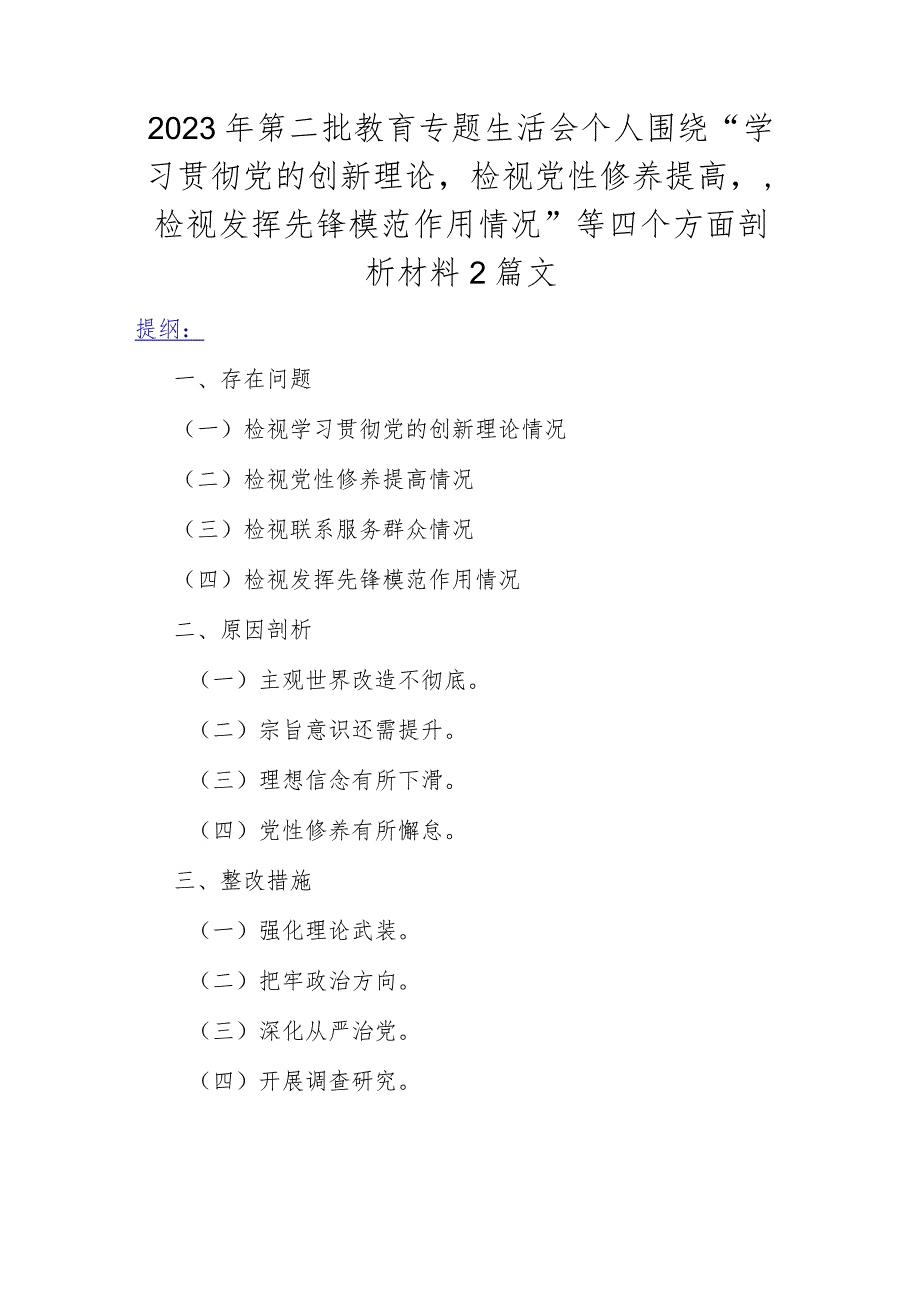 2023年第二批教育专题生活会个人围绕“学习贯彻党的创新理论，检视党性修养提高，，检视发挥先锋模范作用情况”等四个方面剖析材料2篇文

提纲：

一、存在问题

（一）检视学习贯彻党的创新理论情况

（二）检视党性修养提高情况

（三）检视联系服务群众情况

（四）检视发挥先锋模范作用情况

二、原因剖析

（一）主观世界改造不彻底。

（二）宗旨意识还需提升。

（三）理想信念有所下滑。

（四）党性修养有所懈怠。

三、整改措施

（一）强化理论武装。

（二）把牢政治方向。

（三）深化从严治党。

（四）开展调查研究。